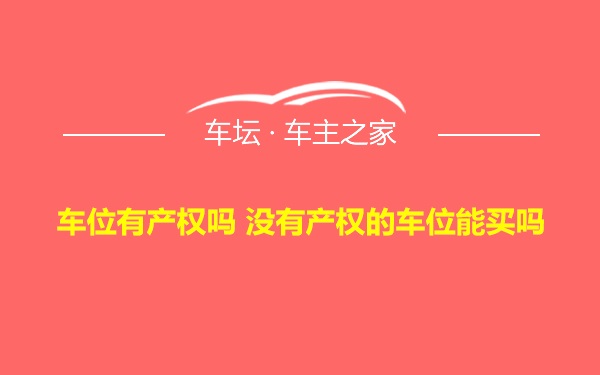 车坛 · 车主之家

车位有产权吗 没有产权的车位能买吗